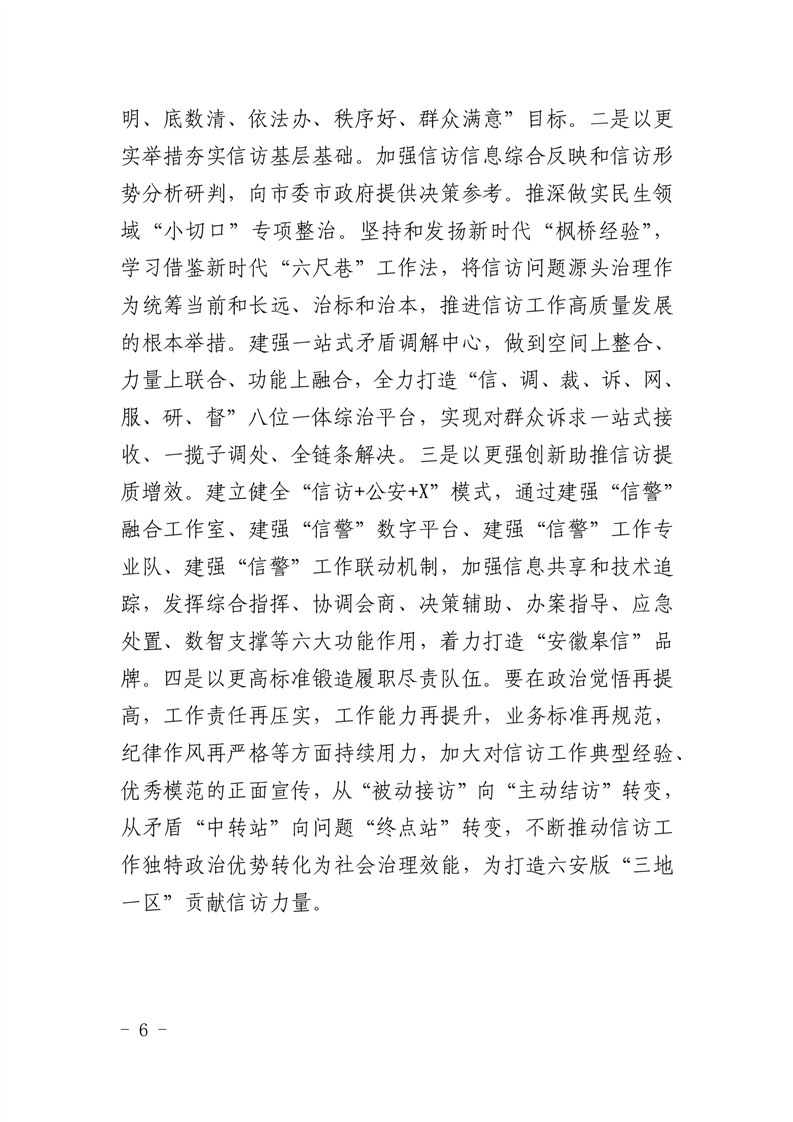 明、底数清、依法办、秩序好、群众满意”目标。二是以更实举措夯实信访基层基础。加强信访信息综合反映和信访形势分析研判，向市委市政府提供决策参考。推深做实民生领域“小切口”专项整治。坚持和发扬新时代“枫桥经验”，学习借鉴新时代“六尺巷”工作法，将信访问题源头治理作为统筹当前和长远、治标和治本，推进信访工作高质量发展的根本举措。建强一站式矛盾调解中心，做到空间上整合、力量上联合、功能上融合，全力打造“信、调、裁、诉、网、服、研、督”八位一体综治平台，实现对群众诉求一站式接收、一揽子调处、全链条解决。三是以更强创新助推信访提质增效。建立健全“信访+公安+X”模式，通过建强“信警”融合工作室、建强“信警”数字平台、建强“信警”工作专业队、建强“信警”工作联动机制，加强信息共享和技术追踪，发挥综合指挥、协调会商、决策辅助、办案指导、应急处置、数智支撑等六大功能作用，着力打造“安徽皋信”品牌。四是以更高标准锻造履职尽责队伍。要在政治觉悟再提高，工作责任再压实，工作能力再提升，业务标准再规范，纪律作风再严格等方面持续用力，加大对信访工作典型经验、优秀模范的正面宣传，从“被动接访”向“主动结访”转变，从矛盾“中转站”向问题“终点站”转变，不断推动信访工作独特政治优势转化为社会治理效能，为打造六安版“三地一区”贡献信访力量。

－ 6 －